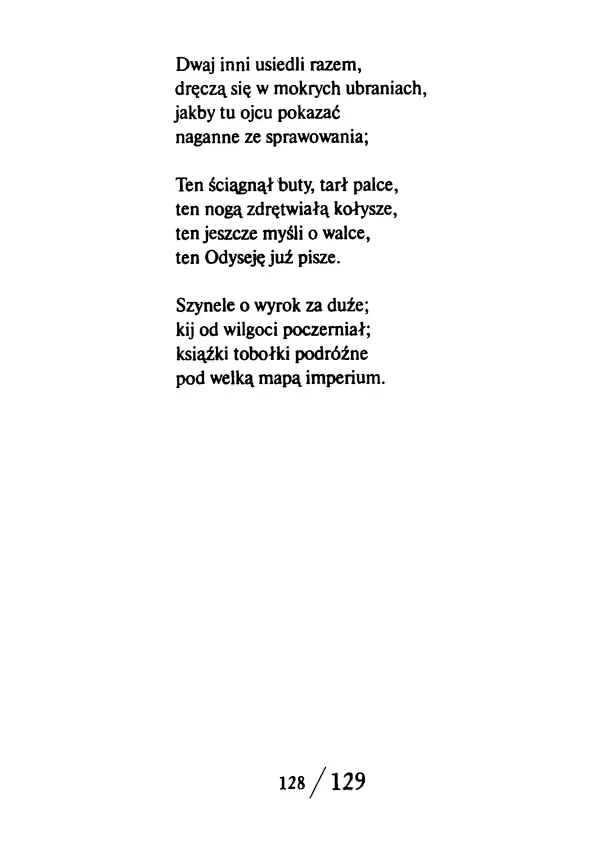 Dwaj inni usiedli razem,
dręczą się w mokrych ubraniach,
jakby tu ojcu pokazać
naganne ze sprawowania;

Ten ściągnął buty, tarł palce,
ten nogą zdrętwiałą kołysze,
ten jeszcze myśli o walce,
ten Odyseję już pisze.

Szynele o wyrok za duże;
kij od wilgoci poczerniał;
książki tobołki podróżne
pod welką mapą imperium.

128 / 129